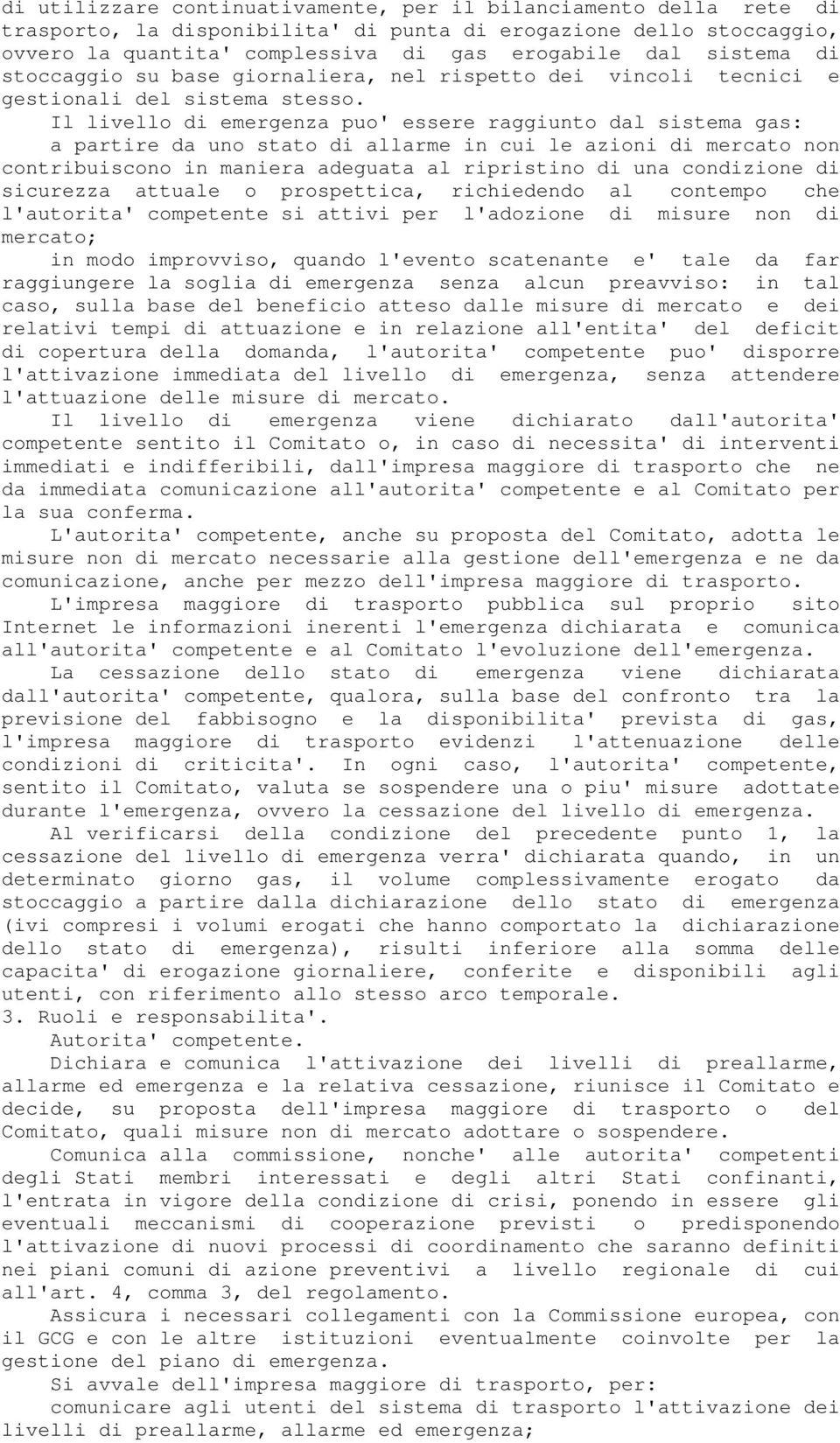 di utilizzare continuativamente, per il bilanciamento della rete di trasporto, la disponibilita' di punta di erogazione dello stoccaggio, ovvero la quantita' complessiva di gas erogabile dal sistema di stoccaggio su base giornaliera, nel rispetto dei vincoli tecnici e gestionali del sistema stesso.

Il livello di emergenza puo' essere raggiunto dal sistema gas:

a partire da uno stato di allarme in cui le azioni di mercato non contribuiscono in maniera adeguata al ripristino di una condizione di sicurezza attuale o prospettica, richiedendo al contempo che l'autorita' competente si attivi per l'adozione di misure non di mercato;

in modo improvviso, quando l'evento scatenante e' tale da far raggiungere la soglia di emergenza senza alcun preavviso: in tal caso, sulla base del beneficio atteso dalle misure di mercato e dei relativi tempi di attuazione e in relazione all'entita' del deficit di copertura della domanda, l'autorita' competente puo' disporre l'attivazione immediata del livello di emergenza, senza attendere l'attuazione delle misure di mercato.

Il livello di emergenza viene dichiarato dall'autorita' competente sentito il Comitato o, in caso di necessita' di interventi immediati e indifferibili, dall'impresa maggiore di trasporto che ne da immediata comunicazione all'autorita' competente e al Comitato per la sua conferma.

L'autorita' competente, anche su proposta del Comitato, adotta le misure non di mercato necessarie alla gestione dell'emergenza e ne da comunicazione, anche per mezzo dell'impresa maggiore di trasporto.

L'impresa maggiore di trasporto pubblica sul proprio sito Internet le informazioni inerenti l'emergenza dichiarata e comunica all'autorita' competente e al Comitato l'evoluzione dell'emergenza.

La cessazione dello stato di emergenza viene dichiarata dall'autorita' competente, qualora, sulla base del confronto tra la previsione del fabbisogno e la disponibilita' prevista di gas, l'impresa maggiore di trasporto evidenzi l'attenuazione delle condizioni di criticita'. In ogni caso, l'autorita' competente, sentito il Comitato, valuta se sospendere una o piu' misure adottate durante l'emergenza, ovvero la cessazione del livello di emergenza.

Al verificarsi della condizione del precedente punto 1, la cessazione del livello di emergenza verra' dichiarata quando, in un determinato giorno gas, il volume complessivamente erogato da stoccaggio a partire dalla dichiarazione dello stato di emergenza (ivi compresi i volumi erogati che hanno comportato la dichiarazione dello stato di emergenza), risulti inferiore alla somma delle capacita' di erogazione giornaliere, conferite e disponibili agli utenti, con riferimento allo stesso arco temporale.

3. Ruoli e responsabilita'.

Autorita' competente.

Dichiara e comunica l'attivazione dei livelli di preallarme, allarme ed emergenza e la relativa cessazione, riunisce il Comitato e decide, su proposta dell'impresa maggiore di trasporto o del Comitato, quali misure non di mercato adottare o sospendere.

Comunica alla commissione, nonche' alle autorita' competenti degli Stati membri interessati e degli altri Stati confinanti, l'entrata in vigore della condizione di crisi, ponendo in essere gli eventuali meccanismi di cooperazione previsti o predisponendo l'attivazione di nuovi processi di coordinamento che saranno definiti nei piani comuni di azione preventivi a livello regionale di cui all'art. 4, comma 3, del regolamento.

Assicura i necessari collegamenti con la Commissione europea, con il GCG e con le altre istituzioni eventualmente coinvolte per la gestione del piano di emergenza.

Si avvale dell'impresa maggiore di trasporto, per:

comunicare agli utenti del sistema di trasporto l'attivazione dei livelli di preallarme, allarme ed emergenza;